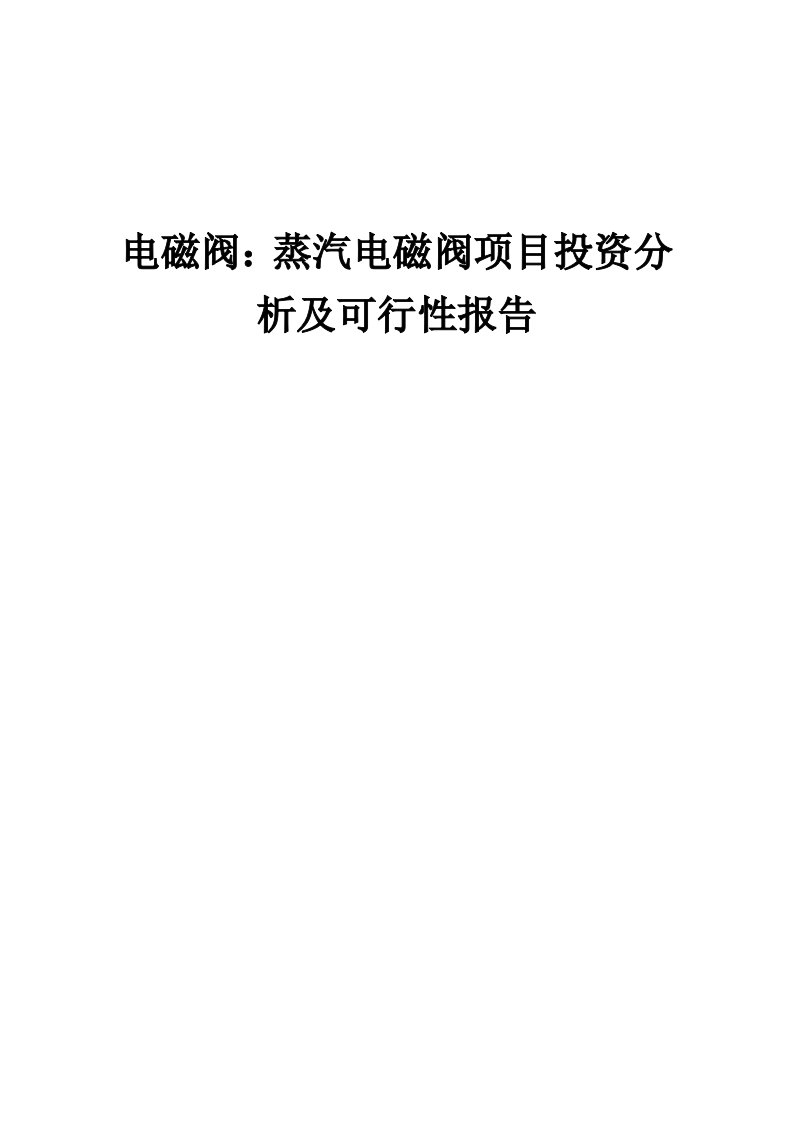 电磁阀：蒸汽电磁阀项目投资分析及可行性报告